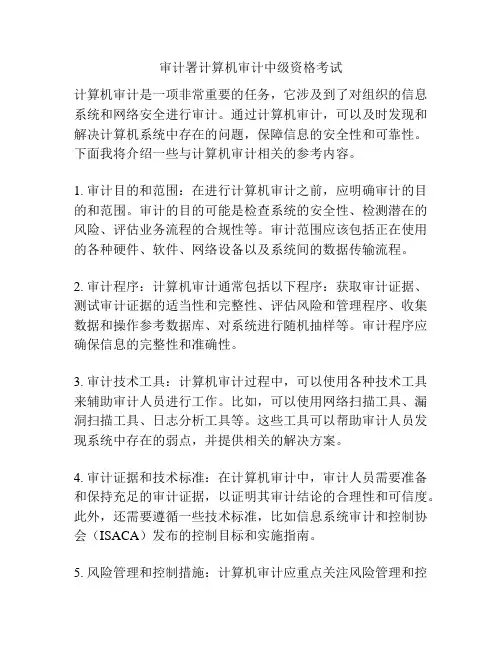 审计署计算机审计中级资格考试

计算机审计是一项非常重要的任务，它涉及到了对组织的信息系统和网络安全进行审计。通过计算机审计，可以及时发现和解决计算机系统中存在的问题，保障信息的安全性和可靠性。下面我将介绍一些与计算机审计相关的参考内容。

1. 审计目的和范围：在进行计算机审计之前，应明确审计的目的和范围。审计的目的可能是检查系统的安全性、检测潜在的风险、评估业务流程的合规性等。审计范围应该包括正在使用的各种硬件、软件、网络设备以及系统间的数据传输流程。

2. 审计程序：计算机审计通常包括以下程序：获取审计证据、测试审计证据的适当性和完整性、评估风险和管理程序、收集数据和操作参考数据库、对系统进行随机抽样等。审计程序应确保信息的完整性和准确性。

3. 审计技术工具：计算机审计过程中，可以使用各种技术工具来辅助审计人员进行工作。比如，可以使用网络扫描工具、漏洞扫描工具、日志分析工具等。这些工具可以帮助审计人员发现系统中存在的弱点，并提供相关的解决方案。

4. 审计证据和技术标准：在计算机审计中，审计人员需要准备和保持充足的审计证据，以证明其审计结论的合理性和可信度。此外，还需要遵循一些技术标准，比如信息系统审计和控制协会（ISACA）发布的控制目标和实施指南。

5. 风险管理和控制措施：计算机审计应重点关注风险管理和控